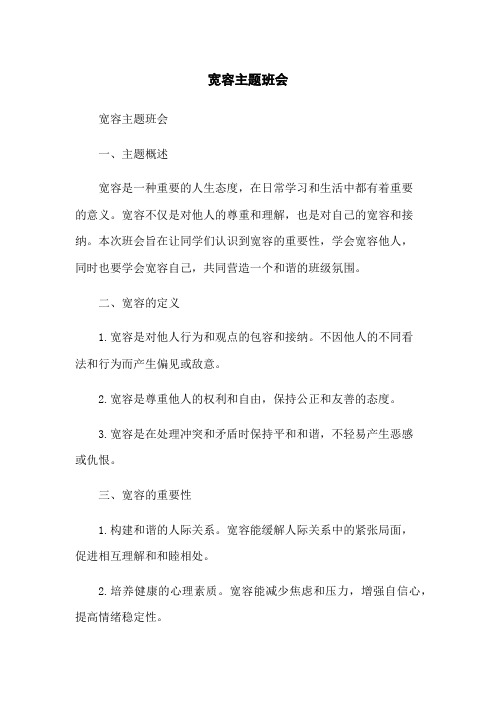 宽容主题班会

宽容主题班会

一、主题概述

宽容是一种重要的人生态度，在日常学习和生活中都有着重要的意义。宽容不仅是对他人的尊重和理解，也是对自己的宽容和接纳。本次班会旨在让同学们认识到宽容的重要性，学会宽容他人，同时也要学会宽容自己，共同营造一个和谐的班级氛围。

二、宽容的定义

1. 宽容是对他人行为和观点的包容和接纳。不因他人的不同看法和行为而产生偏见或敌意。

2. 宽容是尊重他人的权利和自由，保持公正和友善的态度。

3. 宽容是在处理冲突和矛盾时保持平和和谐，不轻易产生恶感或仇恨。

三、宽容的重要性

1. 构建和谐的人际关系。宽容能缓解人际关系中的紧张局面，促进相互理解和和睦相处。

2. 培养健康的心理素质。宽容能减少焦虑和压力，增强自信心，提高情绪稳定性。